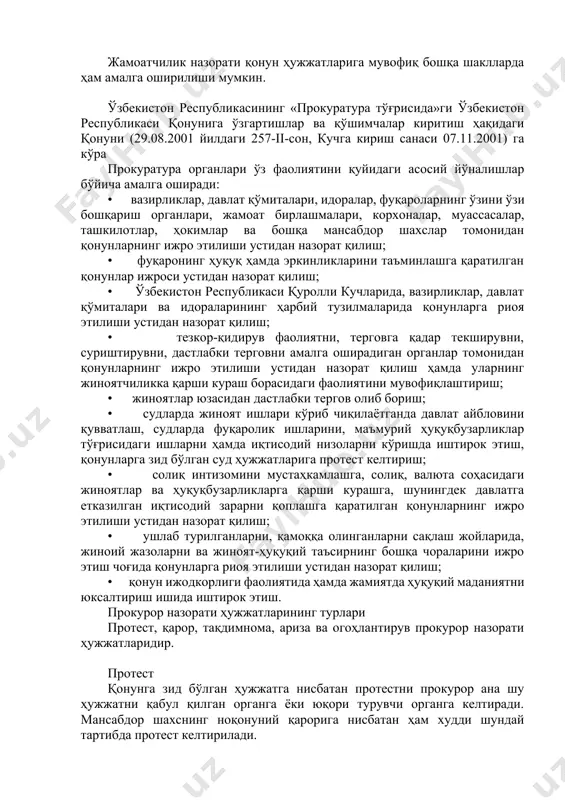 Жамоатчилик назорати қонун ҳужжатларига мувофиқ бошқа шаклларда ҳам амалга оширилиши мумкин.

Ўзбекистон Республикасининг «Прокуратура тўғрисида»ги Ўзбекистон Республикаси Қонунига ўзгартишлар ва қўшимчалар киритиш ҳақидаги Қонуни (29.08.2001 йилдаги 257-II-сон, Кучга кириш санаси 07.11.2001) га кўра

Прокуратура органлари ўз фаолиятини қуйидаги асосий йўналишлар бўйича амалга оширади:

• вазирликлар, давлат қўмиталари, идоралар, фуқароларнинг ўзини ўзи бошқариш органлари, жамоат бирлашмалари, корхоналар, муассасалар, ташкилотлар, ҳокимлар ва бошқа мансабдор шахслар томонидан қонунларнинг ижро этилиши устидан назорат қилиш;

• фуқаронинг ҳуқуқ ҳамда эркинликларини таъминлашга қаратилган қонунлар ижроси устидан назорат қилиш;

• Ўзбекистон Республикаси Қуролли Кучларида, вазирликлар, давлат қўмиталари ва идораларининг ҳарбий тузилмаларида қонунларга риоя этилиши устидан назорат қилиш;

• тезкор-қидирув фаолиятни, терговга қадар текширувни, суриштирувни, дастлабки терговни амалга оширадиган органлар томонидан қонунларнинг ижро этилиши устидан назорат қилиш ҳамда уларнинг жиноятчиликка қарши кураш борасидаги фаолиятини мувофиқлаштириш;

• жиноятлар юзасидан дастлабки тергов олиб бориш;

• судларда жиноят ишлари кўриб чиқилаётганда давлат айбловини қувватлаш, судларда фуқаролик ишларини, маъмурий ҳуқуқбузарликлар тўғрисидаги ишларни ҳамда иқтисодий низоларни кўришда иштирок этиш, қонунларга зид бўлган суд ҳужжатларига протест келтириш;

• солиқ интизомини мустаҳкамлашга, солиқ, валюта соҳасидаги жиноятлар ва ҳуқуқбузарликларга қарши курашга, шунингдек давлатга етказилган иқтисодий зарарни қоплашга қаратилган қонунларнинг ижро этилиши устидан назорат қилиш;

• ушлаб турилганларни, қамоққа олинганларни сақлаш жойларида, жиноий жазоларни ва жиноят-ҳуқуқий таъсирнинг бошқа чораларини ижро этиш чоғида қонунларга риоя этилиши устидан назорат қилиш;

• қонун ижодкорлиги фаолиятида ҳамда жамиятда ҳуқуқий маданиятни юксалтириш ишида иштирок этиш.

Прокурор назорати ҳужжатларининг турлари

Протест, қарор, тақдимнома, ариза ва огоҳлантирув прокурор назорати ҳужжатларидир.

Протест

Қонунга зид бўлган ҳужжатга нисбатан протестни прокурор ана шу ҳужжатни қабул қилган органга ёки юқори турувчи органга келтиради. Мансабдор шахснинг ноқонуний қарорига нисбатан ҳам худди шундай тартибда протест келтирилади.